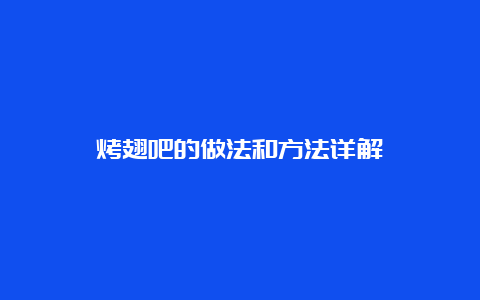 烤翅吧的做法和方法详解